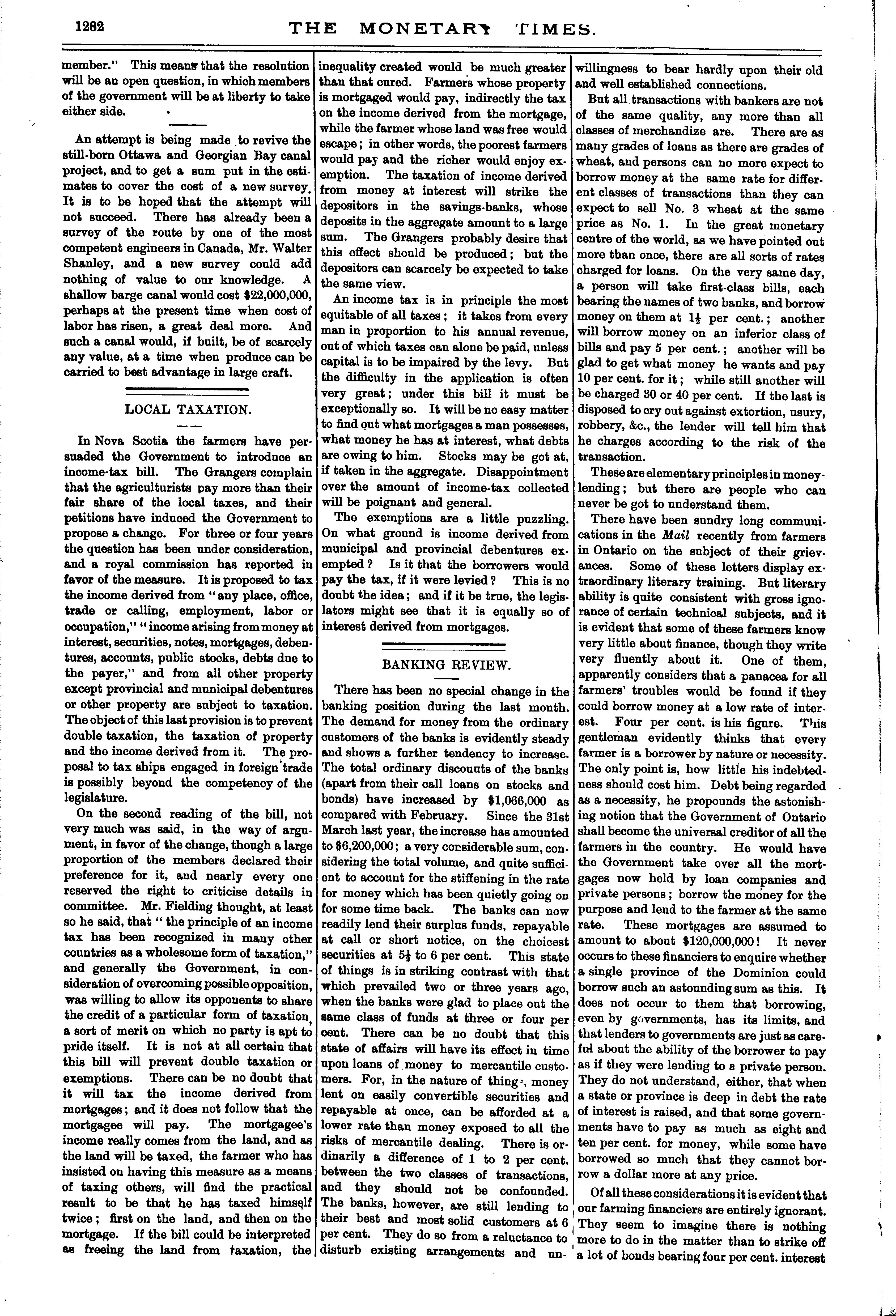 1282 THE MONETARY TIMES.

member." This means that the resolution will be an open question, in which members of the government will be at liberty to take either side.

An attempt is being made to revive the still-born Ottawa and Georgian Bay canal project, and to get a sum put in the estimates to cover the cost of a new survey. It is to be hoped that the attempt will not succeed. There has already been a survey of the route by one of the most competent engineers in Canada, Mr. Walter Shanley, and a new survey could add nothing of value to our knowledge. A shallow barge canal would cost $22,000,000, perhaps at the present time when cost of labor has risen, a great deal more. And such a canal would, if built, be of scarcely any value, at a time when produce can be carried to best advantage in large craft.

LOCAL TAXATION.

In Nova Scotia the farmers have persuaded the Government to introduce an income-tax bill. The Grangers complain that the agriculturists pay more than their fair share of the local taxes, and their petitions have induced the Government to propose a change. For three or four years the question has been under consideration, and a royal commission has reported in favor of the measure. It is proposed to tax the income derived from "any place, office, trade or calling, employment, labor or occupation," "income arising from money at interest, securities, notes, mortgages, debentures, accounts, public stocks, debts due to the payer," and from all other property except provincial and municipal debentures or other property are subject to taxation. The object of this last provision is to prevent double taxation, the taxation of property and the income derived from it. The proposal to tax ships engaged in foreign trade is possibly beyond the competency of the legislature.

On the second reading of the bill, not very much was said, in the way of argument, in favor of the change, though a large proportion of the members declared their preference for it, and nearly every one reserved the right to criticise details in committee. Mr. Fielding thought, at least so he said, that "the principle of an income tax has been recognized in many other countries as a wholesome form of taxation," and generally the Government, in consideration of overcoming possible opposition, was willing to allow its opponents to share the credit of a particular form of taxation, a sort of merit on which no party is apt to pride itself. It is not at all certain that this bill will prevent double taxation or exemptions. There can be no doubt that it will tax the income derived from mortgages; and it does not follow that the mortgagee will pay. The mortgagee's income really comes from the land, and as the land will be taxed, the farmer who has insisted on having this measure as a means of taxing others, will find the practical result to be that he has taxed himself twice; first on the land, and then on the mortgage. If the bill could be interpreted as freeing the land from taxation, the inequality created would be much greater than that cured. Farmers whose property is mortgaged would pay, indirectly the tax on the income derived from the mortgage, while the farmer whose land was free would escape; in other words, the poorest farmers would pay and the richer would enjoy exemption. The taxation of income derived from money at interest will strike the depositors in the savings-banks, whose deposits in the aggregate amount to a large sum. The Grangers probably desire that this effect should be produced; but the depositors can scarcely be expected to take the same view.

An income tax is in principle the most equitable of all taxes; it takes from every man in proportion to his annual revenue, out of which taxes can alone be paid, unless capital is to be impaired by the levy. But the difficulty in the application is often very great; under this bill it must be exceptionally so. It will be no easy matter to find out what mortgages a man possesses, what money he has at interest, what debts are owing to him. Stocks may be got at, if taken in the aggregate. Disappointment over the amount of income-tax collected will be poignant and general.

The exemptions are a little puzzling. On what ground is income derived from municipal and provincial debentures exempted? Is it that the borrowers would pay the tax, if it were levied? This is no doubt the idea; and if it be true, the legislators might see that it is equally so of interest derived from mortgages.

BANKING REVIEW.

There has been no special change in the banking position during the last month. The demand for money from the ordinary customers of the banks is evidently steady and shows a further tendency to increase. The total ordinary discounts of the banks (apart from their call loans on stocks and bonds) have increased by $1,066,000 as compared with February. Since the 31st March last year, the increase has amounted to $6,200,000; a very considerable sum, considering the total volume, and quite sufficient to account for the stiffening in the rate for money which has been quietly going on for some time back. The banks can now readily lend their surplus funds, repayable at call or short notice, on the choicest securities at $5\frac{1}{2}$ to 6 per cent. This state of things is in striking contrast with that which prevailed two or three years ago, when the banks were glad to place out the same class of funds at three or four per cent. There can be no doubt that this state of affairs will have its effect in time upon loans of money to mercantile customers. For, in the nature of things, money lent on easily convertible securities and repayable at once, can be afforded at a lower rate than money exposed to all the risks of mercantile dealing. There is ordinarily a difference of 1 to 2 per cent. between the two classes of transactions, and they should not be confounded. The banks, however, are still lending to their best and most solid customers at 6 per cent. They do so from a reluctance to disturb existing arrangements and unwillingness to bear hardly upon their old and well established connections.

But all transactions with bankers are not of the same quality, any more than all classes of merchandize are. There are as many grades of loans as there are grades of wheat, and persons can no more expect to borrow money at the same rate for different classes of transactions than they can expect to sell No. 3 wheat at the same price as No. 1. In the great monetary centre of the world, as we have pointed out more than once, there are all sorts of rates charged for loans. On the very same day, a person will take first-class bills, each bearing the names of two banks, and borrow money on them at $1\frac{1}{2}$ per cent.; another will borrow money on an inferior class of bills and pay 5 per cent.; another will be glad to get what money he wants and pay 10 per cent. for it; while still another will be charged 30 or 40 per cent. If the last is disposed to cry out against extortion, usury, robbery, &c., the lender will tell him that he charges according to the risk of the transaction.

These are elementary principles in money-lending; but there are people who can never be got to understand them.

There have been sundry long communications in the Mail recently from farmers in Ontario on the subject of their grievances. Some of these letters display extraordinary literary training. But literary ability is quite consistent with gross ignorance of certain technical subjects, and it is evident that some of these farmers know very little about finance, though they write very fluently about it. One of them, apparently considers that a panacea for all farmers' troubles would be found if they could borrow money at a low rate of interest. Four per cent. is his figure. This gentleman evidently thinks that every farmer is a borrower by nature or necessity. The only point is, how little his indebtedness should cost him. Debt being regarded as a necessity, he propounds the astonishing notion that the Government of Ontario shall become the universal creditor of all the farmers in the country. He would have the Government take over all the mortgages now held by loan companies and private persons; borrow the money for the purpose and lend to the farmer at the same rate. These mortgages are assumed to amount to about $120,000,000! It never occurs to these financiers to enquire whether a single province of the Dominion could borrow such an astounding sum as this. It does not occur to them that borrowing, even by governments, has its limits, and that lenders to governments are just as careful about the ability of the borrower to pay as if they were lending to a private person. They do not understand, either, that when a state or province is deep in debt the rate of interest is raised, and that some governments have to pay as much as eight and ten per cent. for money, while some have borrowed so much that they cannot borrow a dollar more at any price.

Of all these considerations it is evident that our farming financiers are entirely ignorant. They seem to imagine there is nothing more to do in the matter than to strike off a lot of bonds bearing four per cent. interest